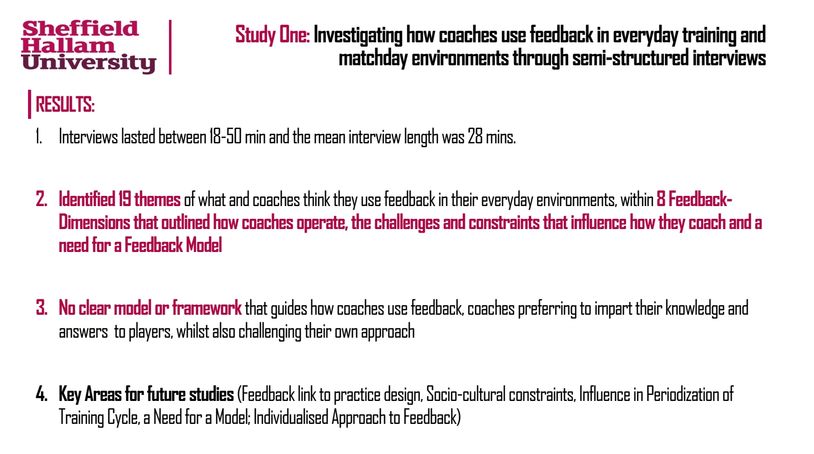 Sheffield Hallam University

Study One: Investigating how coaches use feedback in everyday training and matchday environments through semi-structured interviews

RESULTS:

1. Interviews lasted between 18-50 min and the mean interview length was 28 mins.

2. Identified 19 themes of what and coaches think they use feedback in their everyday environments, within 8 Feedback-Dimensions that outlined how coaches operate, the challenges and constraints that influence how they coach and a need for a Feedback Model

3. No clear model or framework that guides how coaches use feedback, coaches preferring to impart their knowledge and answers to players, whilst also challenging their own approach

4. Key Areas for future studies (Feedback link to practice design, Socio-cultural constraints, Influence in Periodization of Training Cycle, a Need for a Model; Individualised Approach to Feedback)